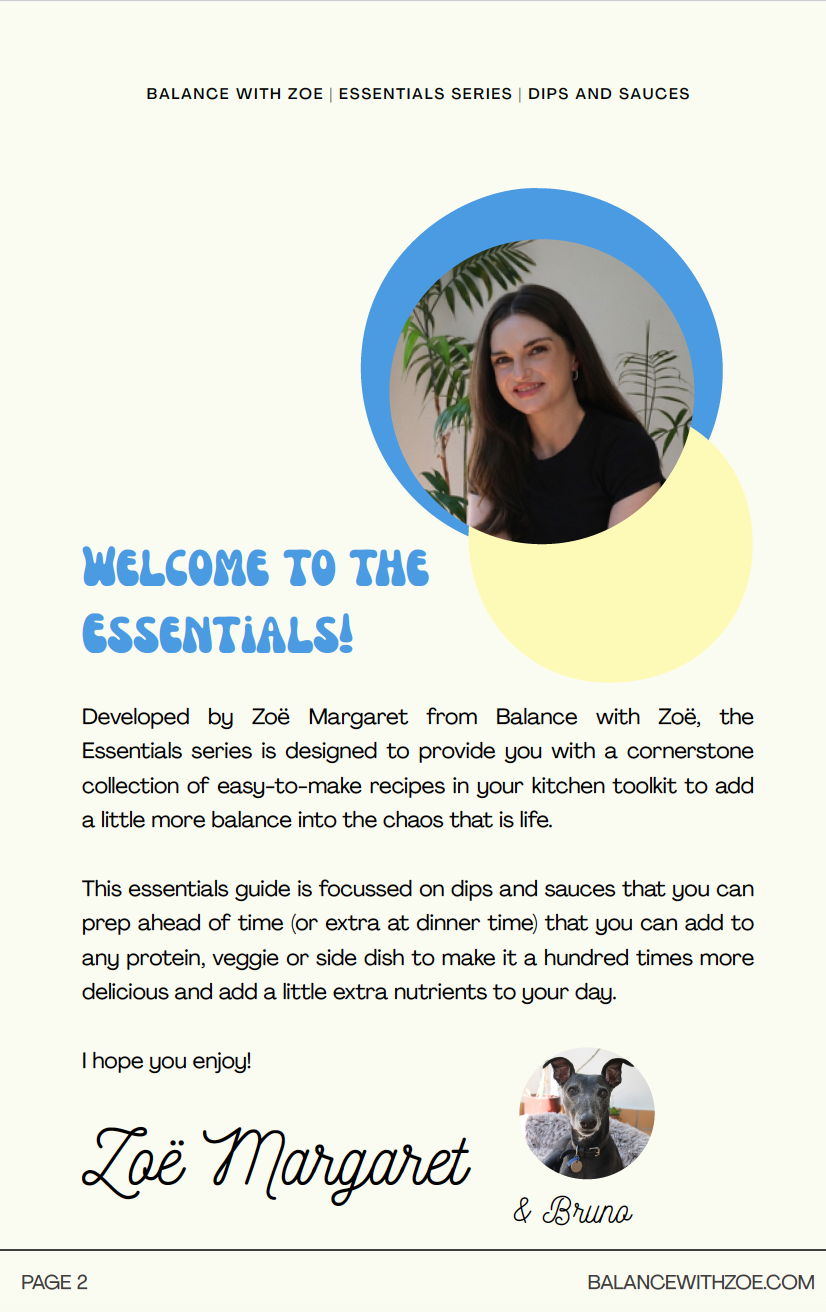 BALANCE WITH ZOE | ESSENTIALS SERIES | DIPS AND SAUCES

WELCOME TO THE ESSENTIALS!

Developed by Zoë Margaret from Balance with Zoë, the Essentials series is designed to provide you with a cornerstone collection of easy-to-make recipes in your kitchen toolkit to add a little more balance into the chaos that is life.

This essentials guide is focussed on dips and sauces that you can prep ahead of time (or extra at dinner time) that you can add to any protein, veggie or side dish to make it a hundred times more delicious and add a little extra nutrients to your day.

I hope you enjoy!

Zoë Margaret

& Bruno

PAGE 2

BALANCEWITHZOE.COM